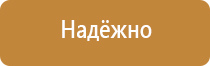 Надёжно